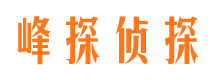 峰探侦探